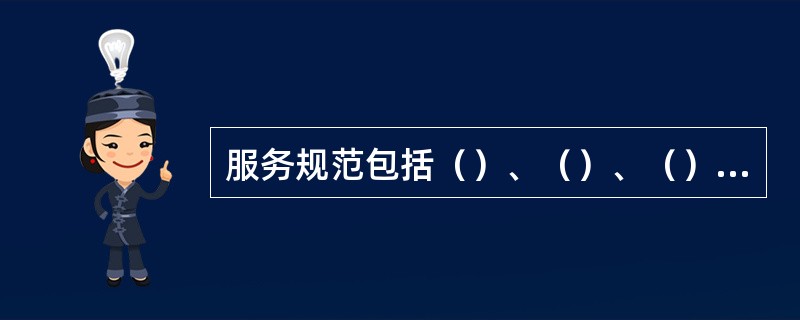 服务规范包括（）、（）、（）...